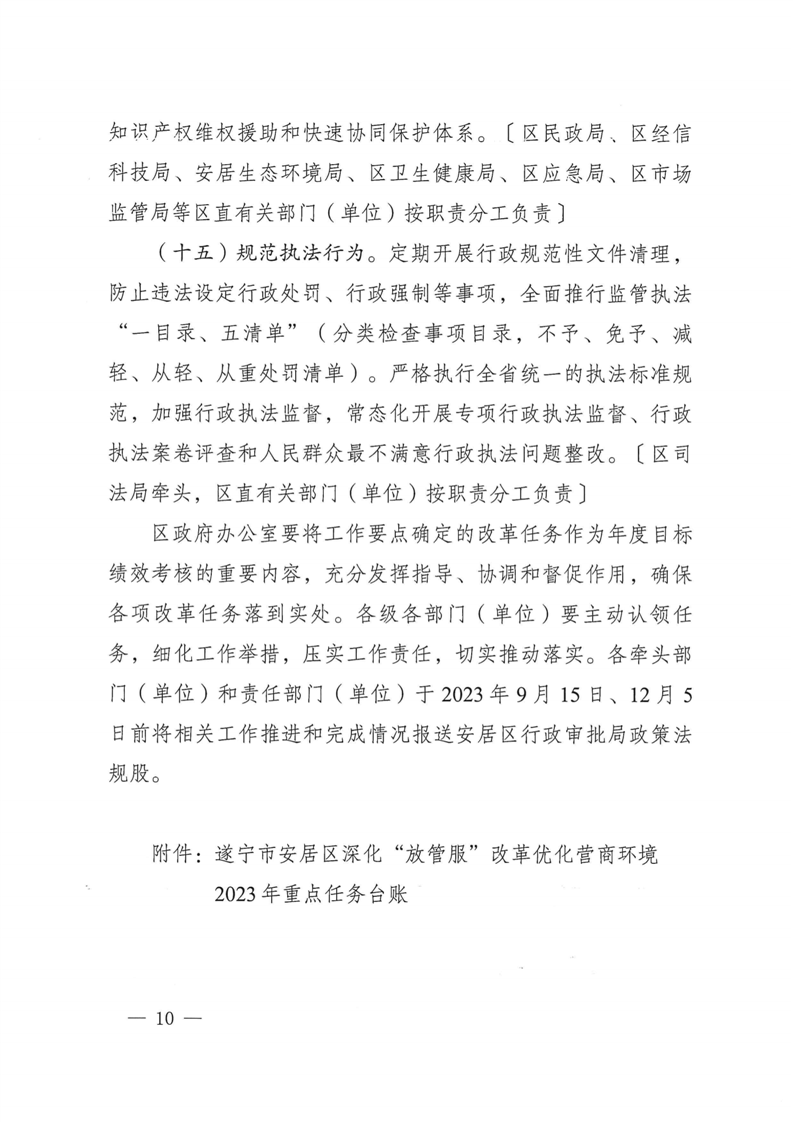 知识产权维权援助和快速协同保护体系。〔区民政局、区经信科技局、安居生态环境局、区卫生健康局、区应急局、区市场监管局等区直有关部门（单位）按职责分工负责〕

（十五）规范执法行为。定期开展行政规范性文件清理，防止违法设定行政处罚、行政强制等事项，全面推行监管执法“一目录、五清单”（分类检查事项目录，不予、免予、减轻、从轻、从重处罚清单）。严格执行全省统一的执法标准规范，加强行政执法监督，常态化开展专项行政执法监督、行政执法案卷评查和人民群众最不满意行政执法问题整改。〔区司法局牵头，区直有关部门（单位）按职责分工负责〕

区政府办公室要将工作要点确定的改革任务作为年度目标绩效考核的重要内容，充分发挥指导、协调和督促作用，确保各项改革任务落到实处。各级各部门（单位）要主动认领任务，细化工作举措，压实工作责任，切实推动落实。各牵头部门（单位）和责任部门（单位）于2023年9月15日、12月5日前将相关工作推进和完成情况报送安居区行政审批局政策法规股。

附件：遂宁市安居区深化“放管服”改革优化营商环境2023年重点任务台账

— 10 —